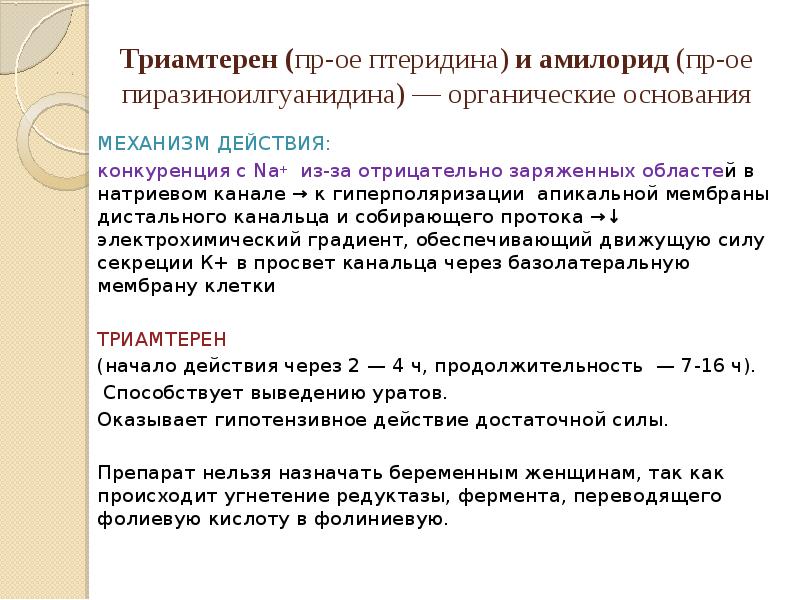 Триамтерен (пр-ое птеридина) и амилорид (пр-ое пиразиноилгуанидина) — органические основания

МЕХАНИЗМ ДЕЙСТВИЯ:

конкуренция с $Na^+$ из-за отрицательно заряженных областей в натриевом канале → к гиперполяризации апикальной мембраны дистального канальца и собирающего протока →↓ электрохимический градиент, обеспечивающий движущую силу секреции К+ в просвет канальца через базолатеральную мембрану клетки

ТРИАМТЕРЕН

(начало действия через 2 — 4 ч, продолжительность — 7-16 ч).

Способствует выведению уратов.

Оказывает гипотензивное действие достаточной силы.

Препарат нельзя назначать беременным женщинам, так как происходит угнетение редуктазы, фермента, переводящего фолиевую кислоту в фолиниевую.